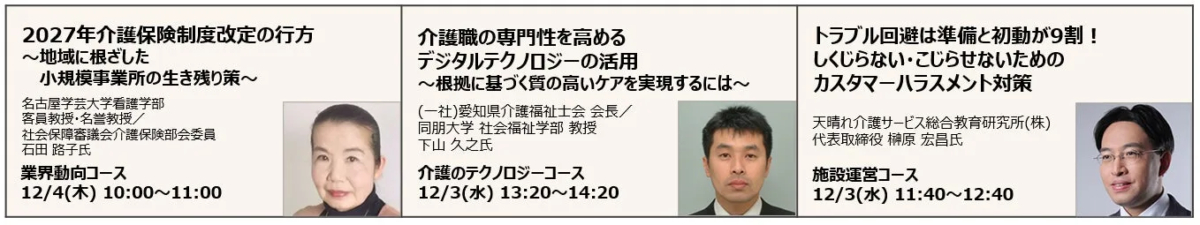 2027年介護保険制度改定の行方
～地域に根ざした
小規模事業所の生き残り策～

名古屋学芸大学看護学部
客員教授・名誉教授／
社会保障審議会介護保険部会委員
石田 路子氏

業界動向コース
12/4(木) 10:00～11:00

介護職の専門性を高める
デジタルテクノロジーの活用
～根拠に基づく質の高いケアを実現するには～

(一社)愛知県介護福祉士会 会長／
同朋大学 社会福祉学部 教授
下山 久之氏

介護のテクノロジーコース
12/3(水) 13:20～14:20

トラブル回避は準備と初動が9割！
しくじらない・こじらせないための
カスタマーハラスメント対策

天晴れ介護サービス総合教育研究所(株)
代表取締役 榊原 宏昌氏

施設運営コース
12/3(水) 11:40～12:40